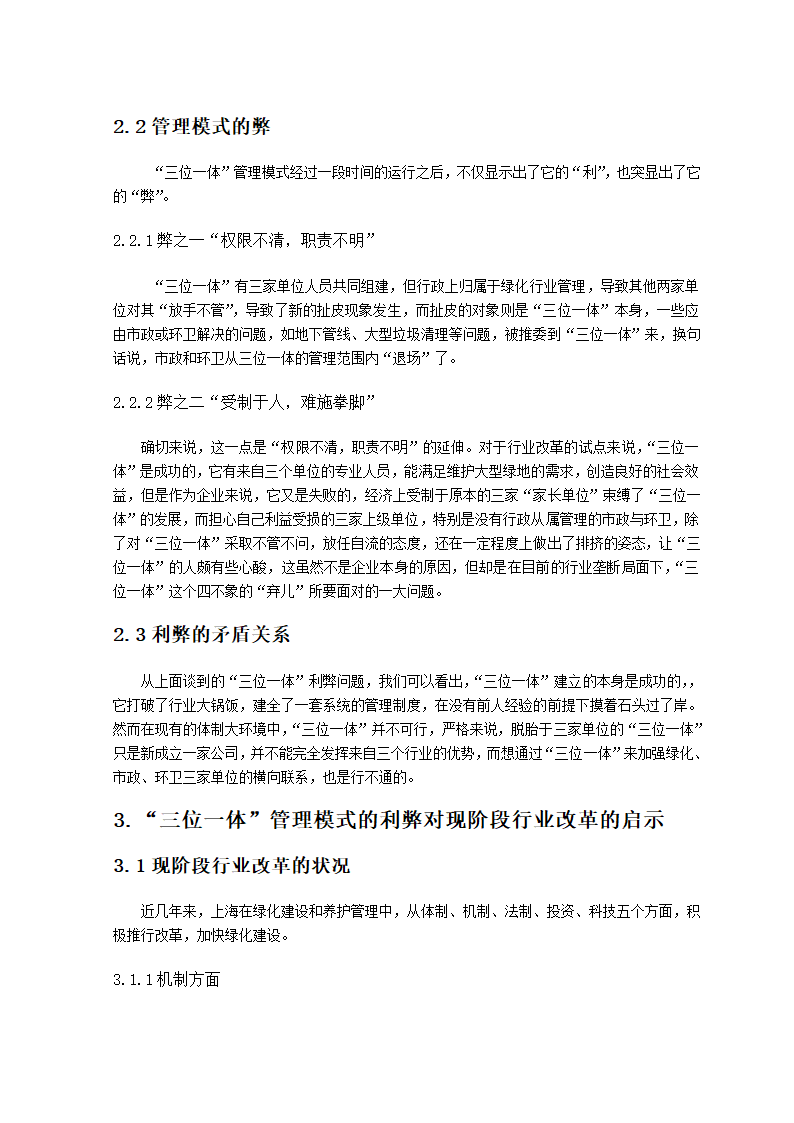 2.2 管理模式的弊

“三位一体”管理模式经过一段时间的运行之后，不仅显示出了它的“利”，也突显出了它的“弊”。

2.2.1 弊之一“权限不清，职责不明”

“三位一体”有三家单位人员共同组建，但行政上归属于绿化行业管理，导致其他两家单位对其“放手不管”，导致了新的扯皮现象发生，而扯皮的对象则是“三位一体”本身，一些应由市政或环卫解决的问题，如地下管线、大型垃圾清理等问题，被推委到“三位一体”来，换句话说，市政和环卫从三位一体的管理范围内“退场”了。

2.2.2 弊之二“受制于人，难施拳脚”

确切来说，这一点是“权限不清，职责不明”的延伸。对于行业改革的试点来说，“三位一体”是成功的，它有来自三个单位的专业人员，能满足维护大型绿地的需求，创造良好的社会效益，但是作为企业来说，它又是失败的，经济上受制于原本的三家“家长单位”束缚了“三位一体”的发展，而担心自己利益受损的三家上级单位，特别是没有行政从属管理的市政与环卫，除了对“三位一体”采取不管不问，放任自流的态度，还在一定程度上做出了排挤的姿态，让“三位一体”的人颇有些心酸，这虽然不是企业本身的原因，但却是在目前的行业垄断局面下，“三位一体”这个四不象的“弃儿”所要面对的一大问题。

2.3 利弊的矛盾关系

从上面谈到的“三位一体”利弊问题，我们可以看出，“三位一体”建立的本身是成功的，，它打破了行业大锅饭，建全了一套系统的管理制度，在没有前人经验的前提下摸着石头过了岸。然而在现有的体制大环境中，“三位一体”并不可行，严格来说，脱胎于三家单位的“三位一体”只是新成立一家公司，并不能完全发挥来自三个行业的优势，而想通过“三位一体”来加强绿化、市政、环卫三家单位的横向联系，也是行不通的。

3. “三位一体”管理模式的利弊对现阶段行业改革的启示

3.1 现阶段行业改革的状况

近几年来，上海在绿化建设和养护管理中，从体制、机制、法制、投资、科技五个方面，积极推行改革，加快绿化建设。

3.1.1 机制方面